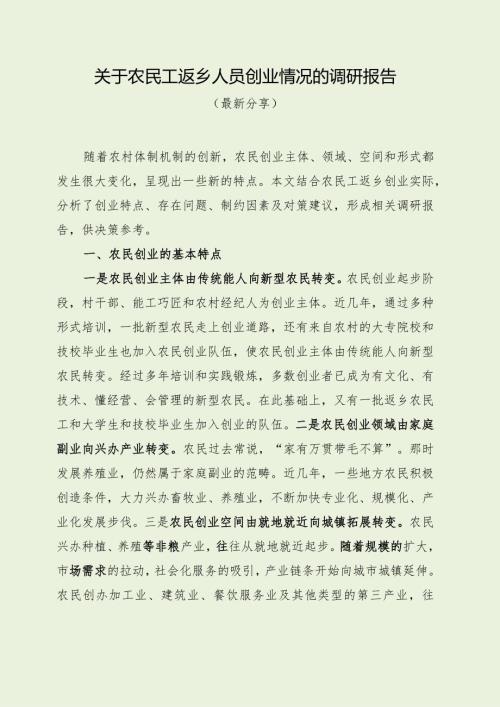 关于农民工返乡人员创业情况的调研报告

（最新分享）

随着农村体制机制的创新，农民创业主体、领域、空间和形式都发生很大变化，呈现出一些新的特点。本文结合农民工返乡创业实际，分析了创业特点、存在问题、制约因素及对策建议，形成相关调研报告，供决策参考。

一、农民创业的基本特点

一是农民创业主体由传统能人向新型农民转变。农民创业起步阶段，村干部、能工巧匠和农村经纪人为创业主体。近几年，通过多种形式培训，一批新型农民走上创业道路，还有来自农村的大专院校和技校毕业生也加入农民创业队伍，使农民创业主体由传统能人向新型农民转变。经过多年培训和实践锻炼，多数创业者已成为有文化、有技术、懂经营、会管理的新型农民。在此基础上，又有一批返乡农民工和大学生和技校毕业生加入创业的队伍。二是农民创业领域由家庭副业向兴办产业转变。农民过去常说，“家有万贯带毛不算”。那时发展养殖业，仍然属于家庭副业的范畴。近几年，一些地方农民积极创造条件，大力兴办畜牧业、养殖业，不断加快专业化、规模化、产业化发展步伐。三是农民创业空间由就地就近向城镇拓展转变。农民兴办种植、养殖等非粮产业，往往从就地就近起步。随着规模的扩大，市场需求的拉动，社会化服务的吸引，产业链条开始向城市城镇延伸。农民创办加工业、建筑业、餐饮服务业及其他类型的第三产业，往